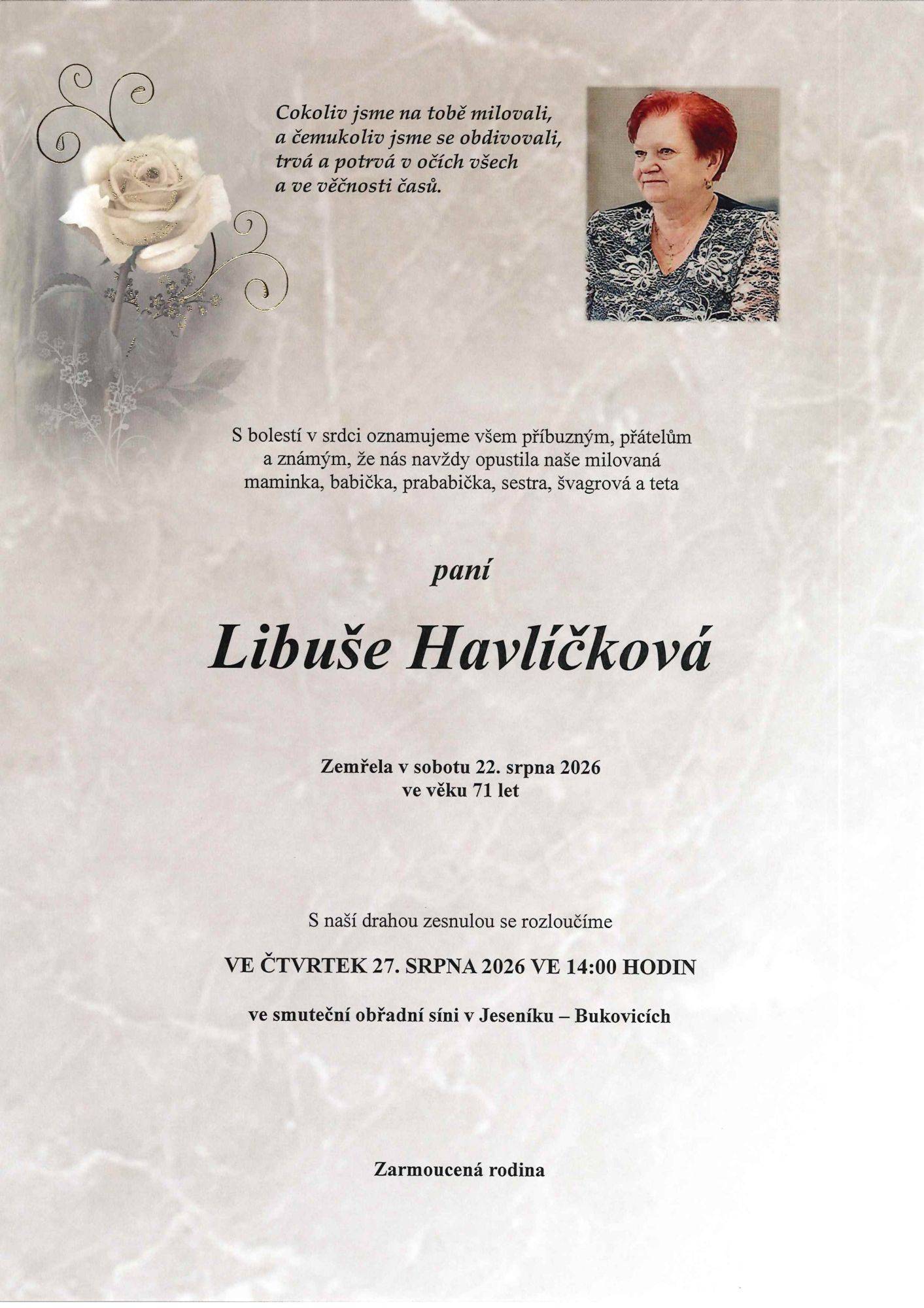 Cokoliv jsme na tobě milovali,
a čemukoliv jsme se obdivovali,
trvá a potrvá v očích všech
a ve věčnosti časů.

S bolestí v srdci oznamujeme všem příbuzným, přátelům a známým, že nás navždy opustila naše milovaná maminka, babička, prababička, sestra, švagrová a teta

paní

Libuše Havlíčková

Zemřela v sobotu 22. srpna 2026
ve věku 71 let

S naší drahou zesnulou se rozloučíme

VE ČTVRTEK 27. SRPNA 2026 VE 14:00 HODIN

ve smuteční obřadní síni v Jeseníku – Bukovicích

Zarmoucená rodina